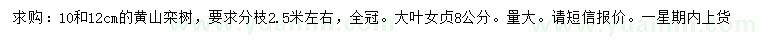 求购：10和12cm的黄山栾树，要求分枝2.5米左右，全冠。大叶女贞8公分。量大。请短信报价。一星期内上货